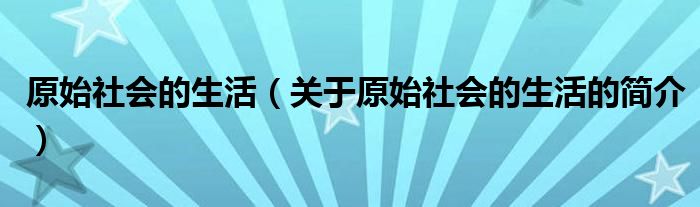 原始社会的生活（关于原始社会的生活的简介）